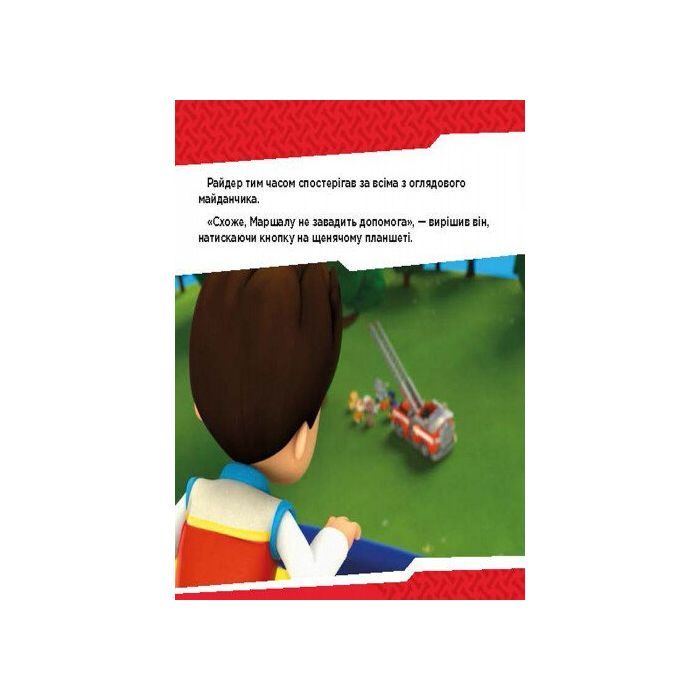 Райдер тим часом спостерігав за всіма з оглядового майданчика.

«Схоже, Маршалу не завадить допомога», — вирішив він, натискаючи кнопку на щенячому планшеті.